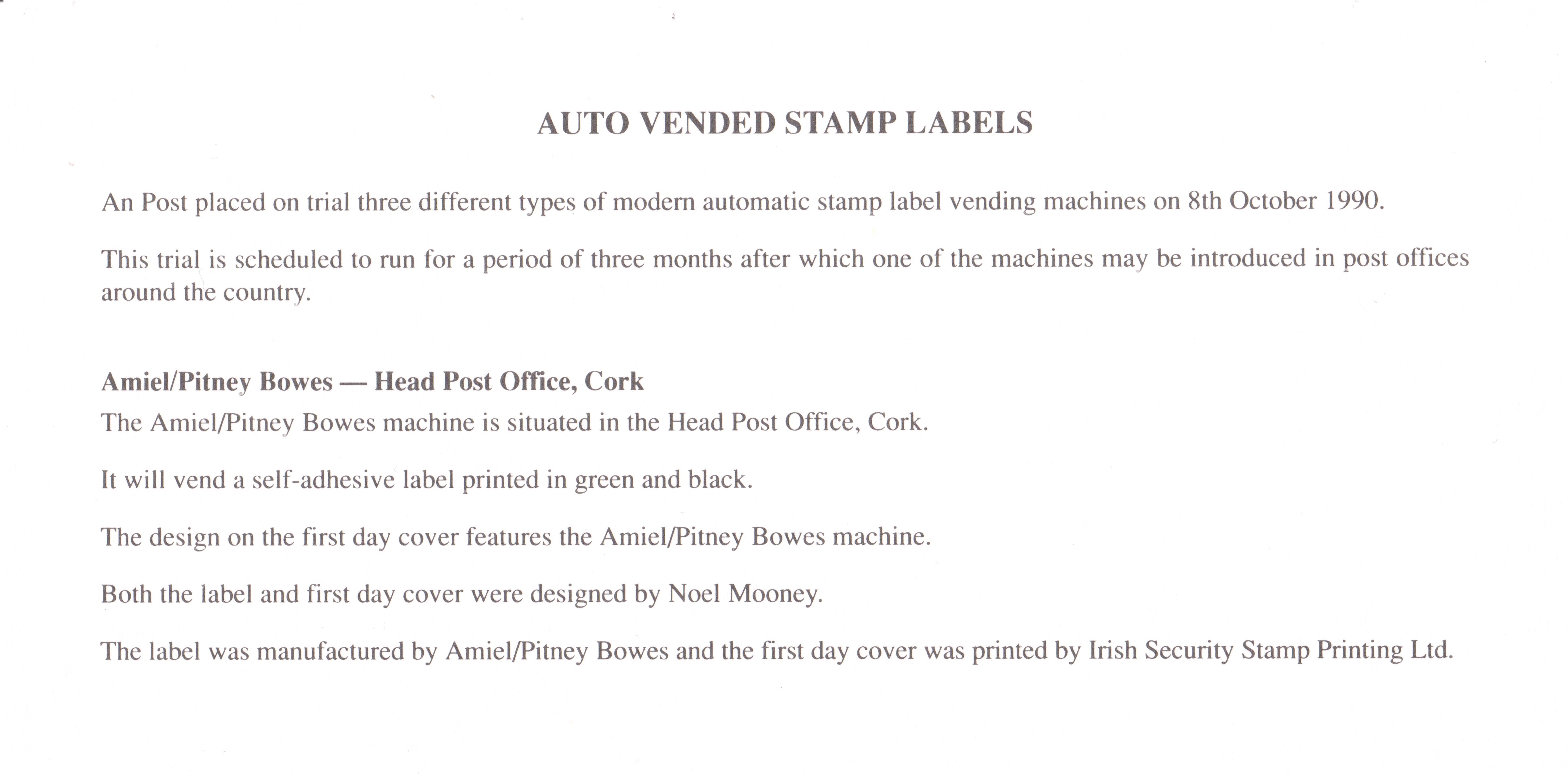 AUTO VENDED STAMP LABELS

An Post placed on trial three different types of modern automatic stamp label vending machines on 8th October 1990.

This trial is scheduled to run for a period of three months after which one of the machines may be introduced in post offices around the country.

Amiel/Pitney Bowes — Head Post Office, Cork

The Amiel/Pitney Bowes machine is situated in the Head Post Office, Cork.

It will vend a self-adhesive label printed in green and black.

The design on the first day cover features the Amiel/Pitney Bowes machine.

Both the label and first day cover were designed by Noel Mooney.

The label was manufactured by Amiel/Pitney Bowes and the first day cover was printed by Irish Security Stamp Printing Ltd.